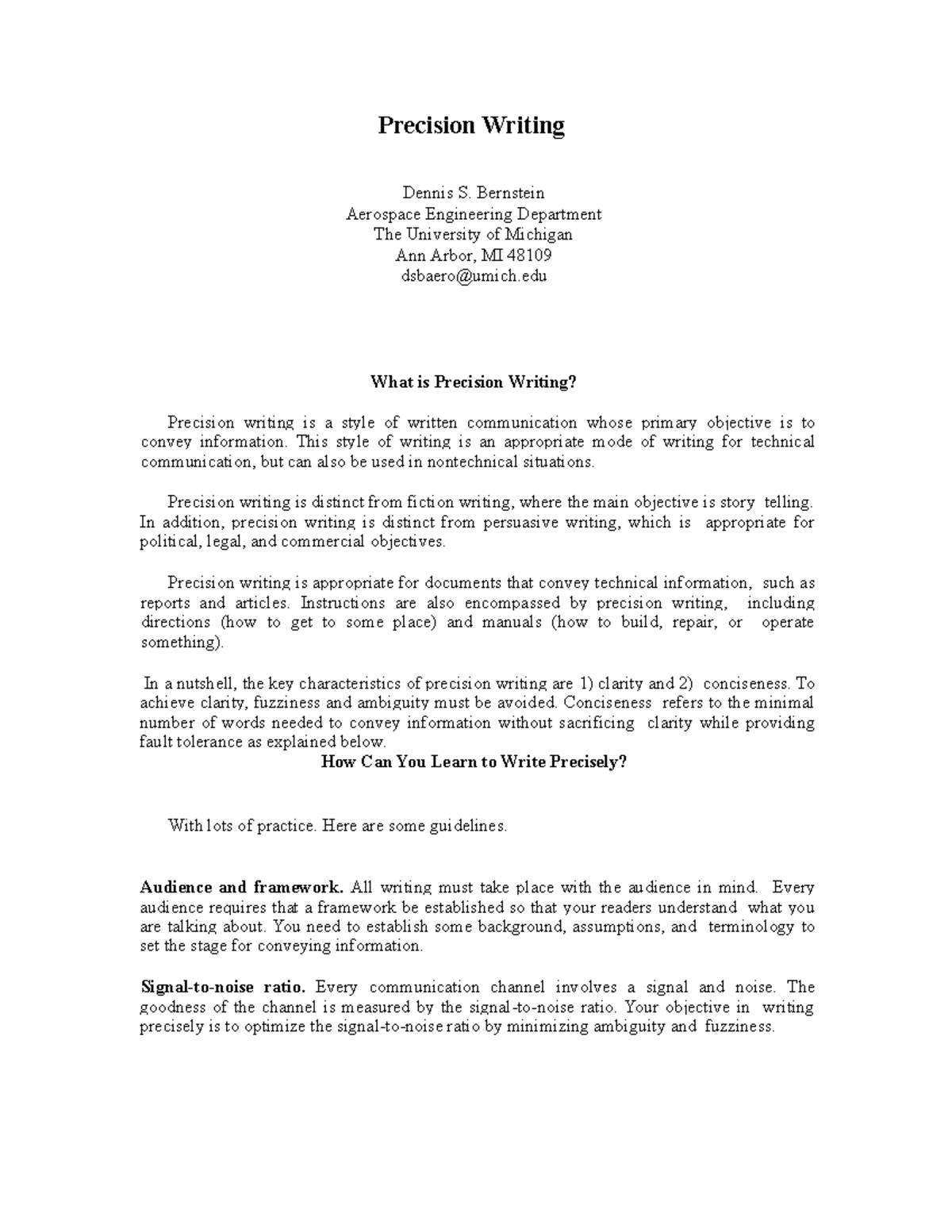 Precision Writing

Dennis S. Bernstein
Aerospace Engineering Department
The University of Michigan
Ann Arbor, MI 48109
dsbaero@umich.edu

What is Precision Writing?

Precision writing is a style of written communication whose primary objective is to convey information. This style of writing is an appropriate mode of writing for technical communication, but can also be used in nontechnical situations.

Precision writing is distinct from fiction writing, where the main objective is story telling. In addition, precision writing is distinct from persuasive writing, which is appropriate for political, legal, and commercial objectives.

Precision writing is appropriate for documents that convey technical information, such as reports and articles. Instructions are also encompassed by precision writing, including directions (how to get to some place) and manuals (how to build, repair, or operate something).

In a nutshell, the key characteristics of precision writing are 1) clarity and 2) conciseness. To achieve clarity, fuzziness and ambiguity must be avoided. Conciseness refers to the minimal number of words needed to convey information without sacrificing clarity while providing fault tolerance as explained below.

How Can You Learn to Write Precisely?

With lots of practice. Here are some guidelines.

Audience and framework. All writing must take place with the audience in mind. Every audience requires that a framework be established so that your readers understand what you are talking about. You need to establish some background, assumptions, and terminology to set the stage for conveying information.

Signal-to-noise ratio. Every communication channel involves a signal and noise. The goodness of the channel is measured by the signal-to-noise ratio. Your objective in writing precisely is to optimize the signal-to-noise ratio by minimizing ambiguity and fuzziness.